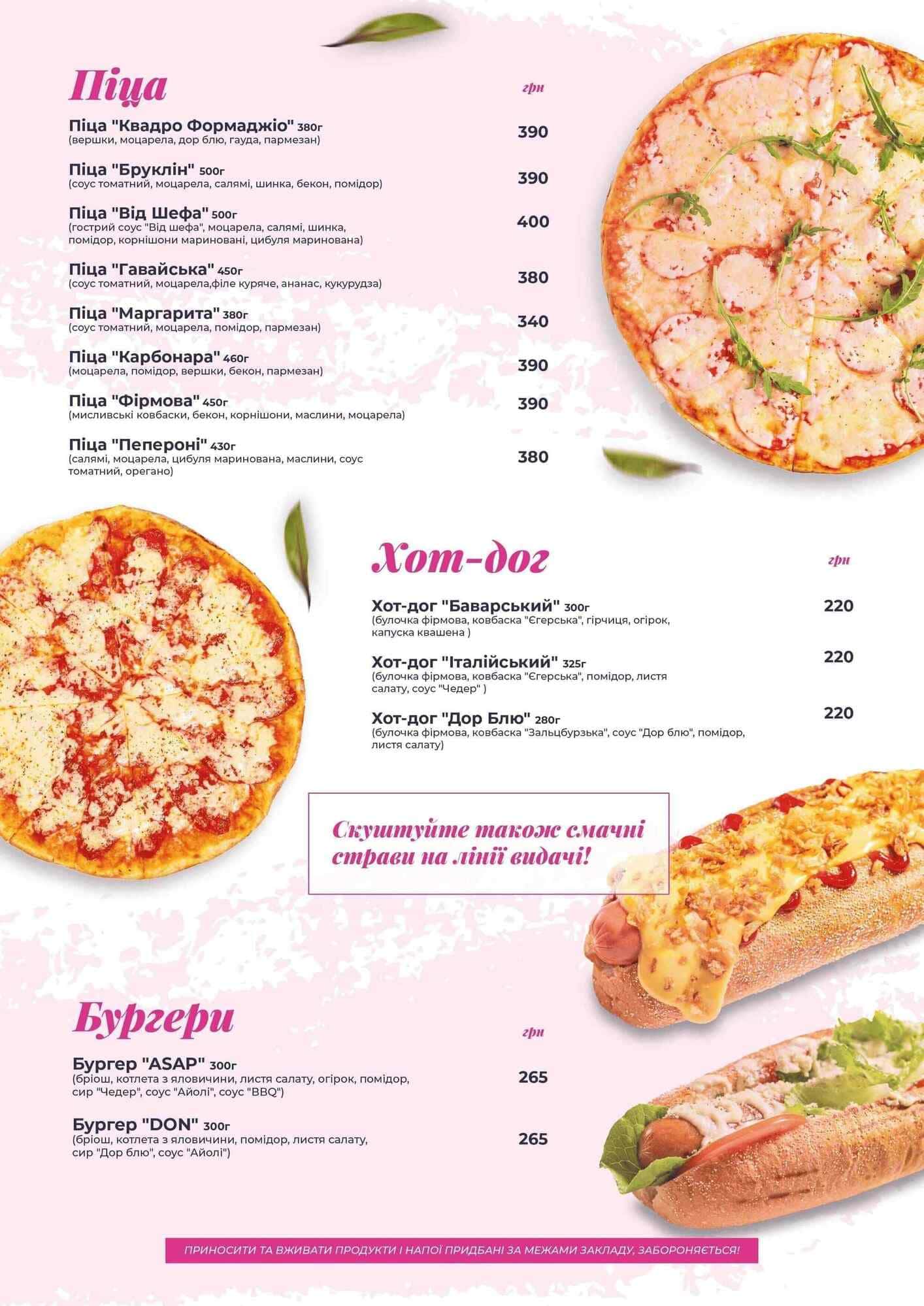 Піца

грн

Піца "Квадро Формаджіо" 380г
(вершки, моцарела, дор блю, гауда, пармезан)
390

Піца "Бруклін" 500г
(соус томатний, моцарела, салямі, шинка, бекон, помідор)
390

Піца "Від Шефа" 500г
(гострий соус "Від шефа", моцарела, салямі, шинка, помідор, корнішони мариновані, цибуля маринована)
400

Піца "Гавайська" 450г
(соус томатний, моцарела,філе куряче, ананас, кукурудза)
380

Піца "Маргарита" 380г
(соус томатний, моцарела, помідор, пармезан)
340

Піца "Карбонара" 460г
(моцарела, помідор, вершки, бекон, пармезан)
390

Піца "Фірмова" 450г
(мисливські ковбаски, бекон, корнішони, маслини, моцарела)
390

Піца "Пепероні" 430г
(салямі, моцарела, цибуля маринована, маслини, соус томатний, орегано)
380

Хот-дог

грн

Хот-дог "Баварський" 300г
(булочка фірмова, ковбаска "Єгерська", гірчиця, огірок, капуска квашена )
220

Хот-дог "Італійський" 325г
(булочка фірмова, ковбаска "Єгерська", помідор, листя салату, соус "Чедер" )
220

Хот-дог "Дор Блю" 280г
(булочка фірмова, ковбаска "Зальцбурзька", соус "Дор блю", помідор, листя салату)
220

Скуштуйте також смачні страви на лінії видачі!

Бургери

грн

Бургер "ASAP" 300г
(бріош, котлета з яловичини, листя салату, огірок, помідор, сир "Чедер", соус "Айолі", соус "BBQ")
265

Бургер "DON" 300г
(бріош, котлета з яловичини, помідор, листя салату, сир "Дор блю", соус "Айолі")
265

ПРИНОСИТИ ТА ВЖИВАТИ ПРОДУКТИ І НАПОЇ ПРИДБАНІ ЗА МЕЖАМИ ЗАКЛАДУ, ЗАБОРОНЯЄТЬСЯ!